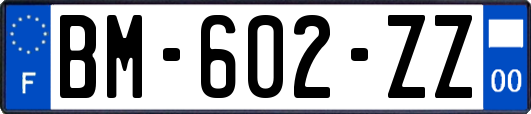 F
BM-602-ZZ
00